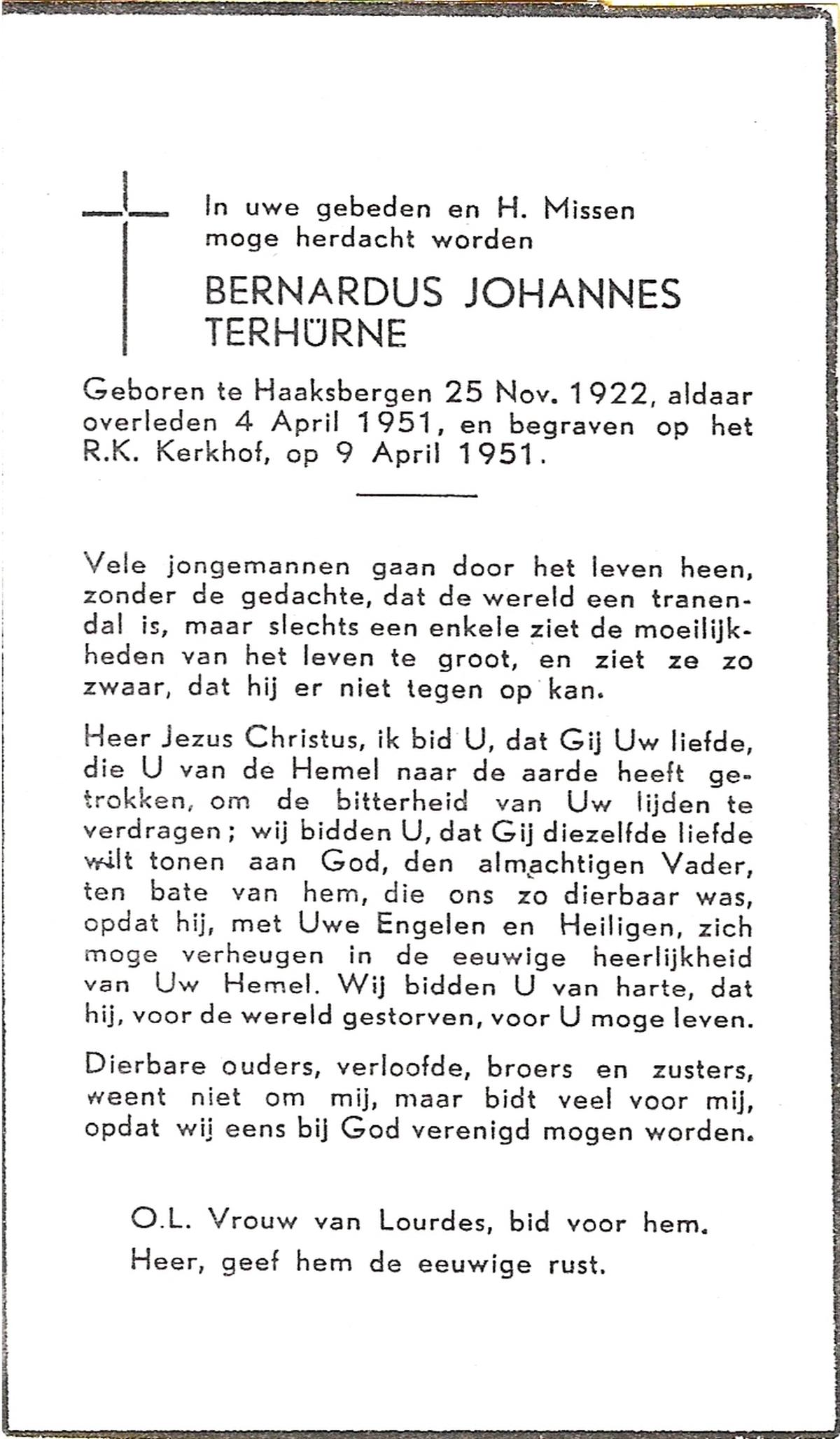 In uwe gebeden en H. Missen moge herdacht worden

BERNARDUS JOHANNES TERHÜRNE

Geboren te Haaksbergen 25 Nov. 1922, aldaar overleden 4 April 1951, en begraven op het R.K. Kerkhof, op 9 April 1951.

Vele jongemannen gaan door het leven heen, zonder de gedachte, dat de wereld een tranendal is, maar slechts een enkele ziet de moeilijkheden van het leven te groot, en ziet ze zo zwaar, dat hij er niet tegen op kan.

Heer Jezus Christus, ik bid U, dat Gij Uw liefde, die U van de Hemel naar de aarde heeft getrokken, om de bitterheid van Uw lijden te verdragen; wij bidden U, dat Gij diezelfde liefde wilt tonen aan God, den almachtigen Vader, ten bate van hem, die ons zo dierbaar was, opdat hij, met Uwe Engelen en Heiligen, zich moge verheugen in de eeuwige heerlijkheid van Uw Hemel. Wij bidden U van harte, dat hij, voor de wereld gestorven, voor U moge leven.

Dierbare ouders, verloofde, broers en zusters, weent niet om mij, maar bidt veel voor mij, opdat wij eens bij God verenigd mogen worden.

O.L. Vrouw van Lourdes, bid voor hem.
Heer, geef hem de eeuwige rust.